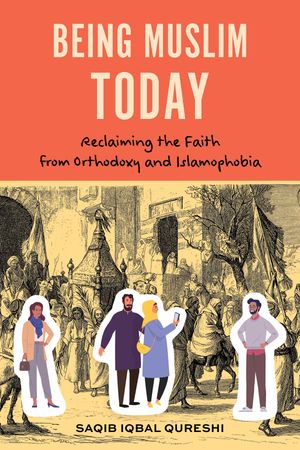 BEING MUSLIM TODAY

Reclaiming the Faith from Orthodoxy and Islamophobia

SAQIB IQBAL QURESHI